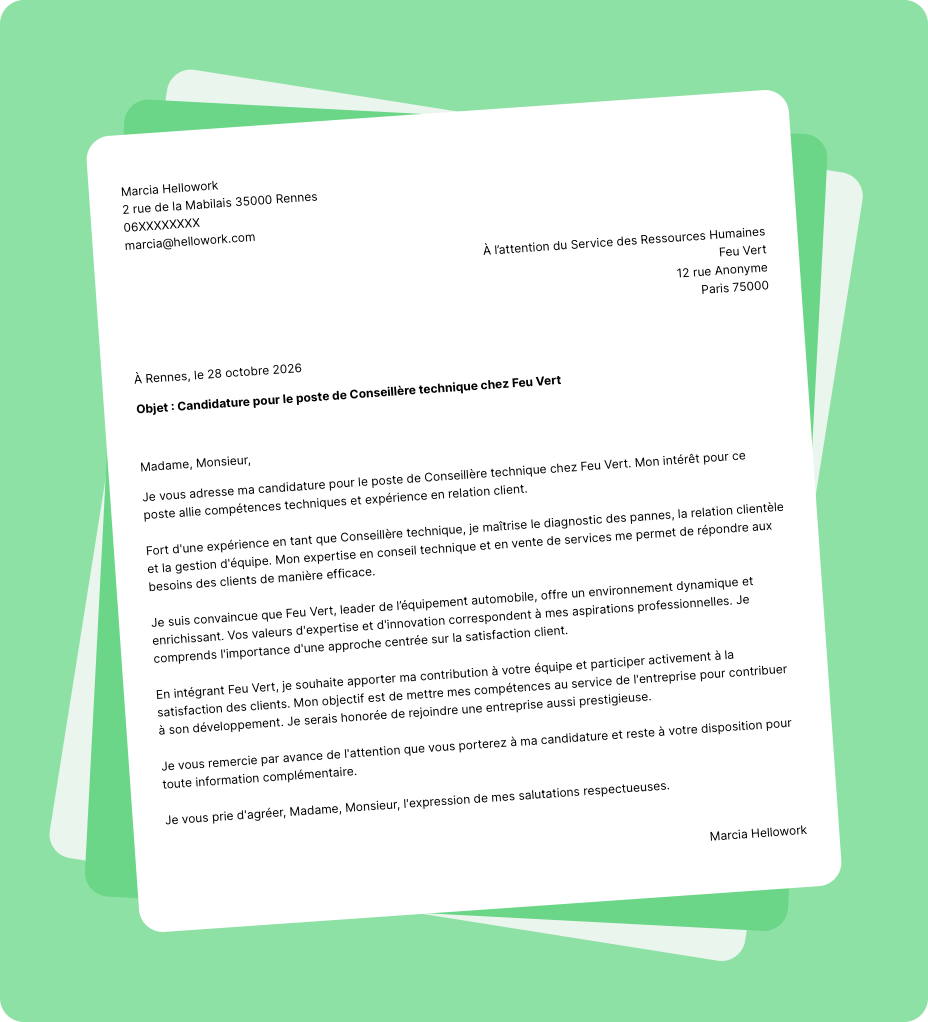 Marcia Hellowork
2 rue de la Mabilais 35000 Rennes
06XXXXXXXX
marcia@hellowork.com

À l'attention du Service des Ressources Humaines
Feu Vert
12 rue Anonyme
Paris 75000

À Rennes, le 28 octobre 2026

Objet : Candidature pour le poste de Conseillère technique chez Feu Vert

Madame, Monsieur,

Je vous adresse ma candidature pour le poste de Conseillère technique chez Feu Vert. Mon intérêt pour ce poste allie compétences techniques et expérience en relation client.

Fort d'une expérience en tant que Conseillère technique, je maîtrise le diagnostic des pannes, la relation clientèle et la gestion d'équipe. Mon expertise en conseil technique et en vente de services me permet de répondre aux besoins des clients de manière efficace.

Je suis convaincue que Feu Vert, leader de l'équipement automobile, offre un environnement dynamique et enrichissant. Vos valeurs d'expertise et d'innovation correspondent à mes aspirations professionnelles. Je comprends l'importance d'une approche centrée sur la satisfaction client.

En intégrant Feu Vert, je souhaite apporter ma contribution à votre équipe et participer activement à la satisfaction des clients. Mon objectif est de mettre mes compétences au service de l'entreprise pour contribuer à son développement. Je serais honorée de rejoindre une entreprise aussi prestigieuse.

Je vous remercie par avance de l'attention que vous porterez à ma candidature et reste à votre disposition pour toute information complémentaire.

Je vous prie d'agréer, Madame, Monsieur, l'expression de mes salutations respectueuses.

Marcia Hellowork